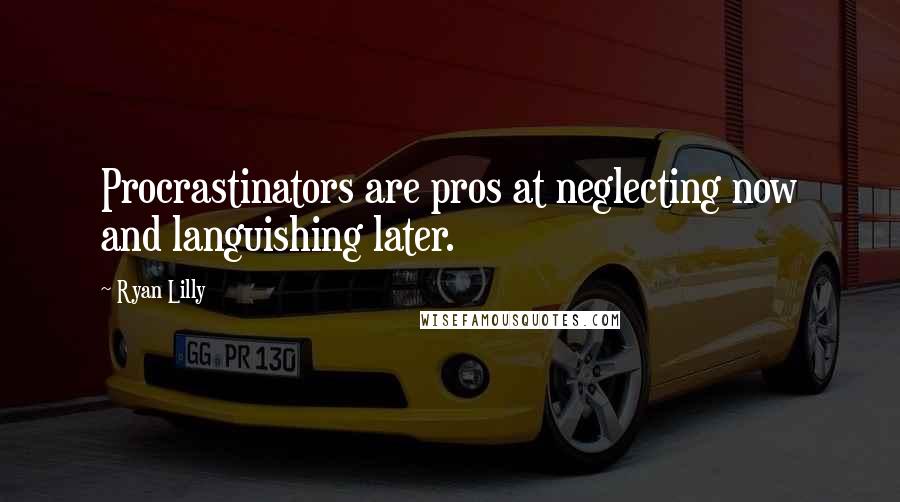 Procrastinators are pros at neglecting now and languishing later.

~ Ryan Lilly

WISEFAMOUSQUOTES.COM

GG PR 130